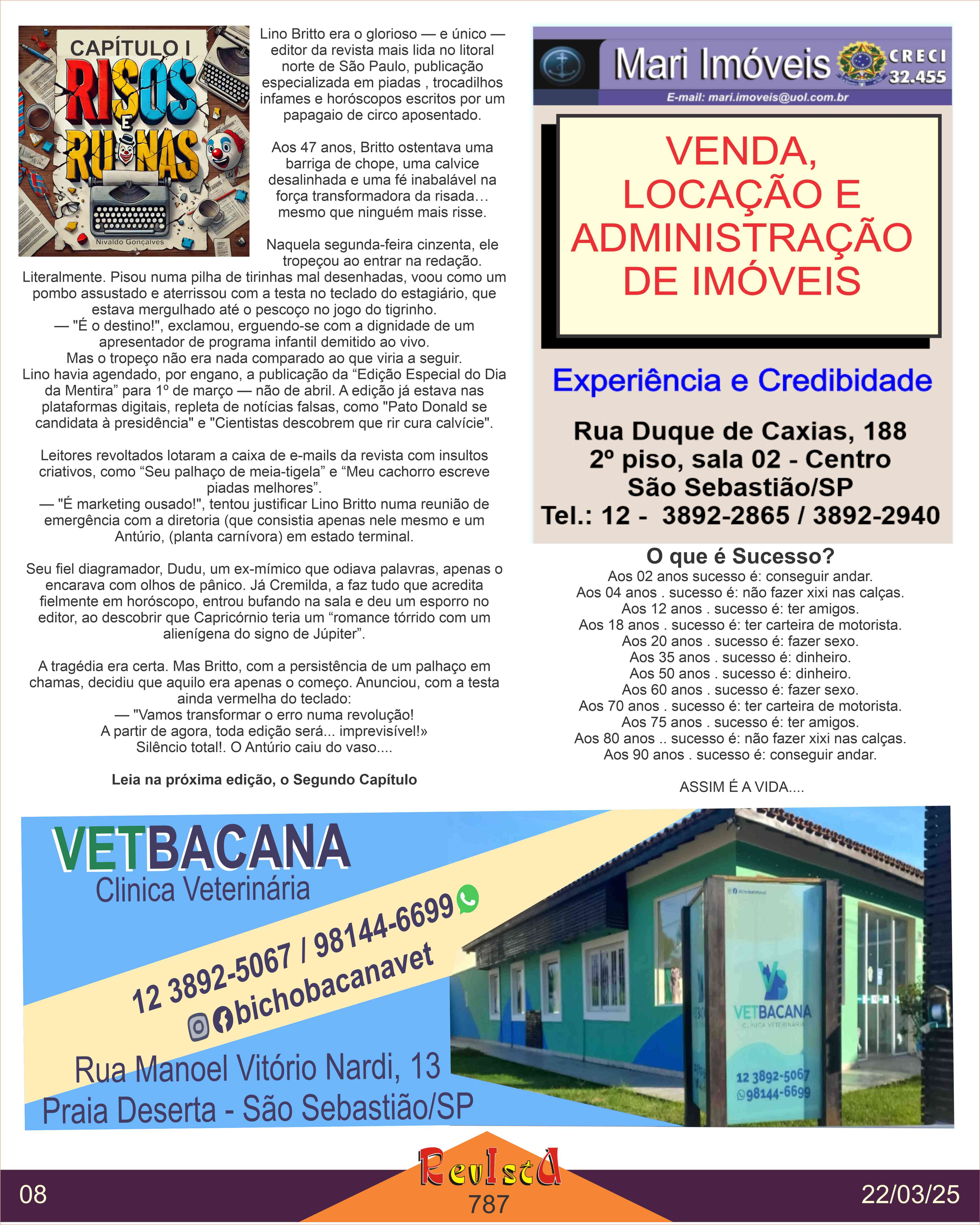 CAPÍTULO I
RISOS E RUÍNAS
Nivaldo Gonçalves

Lino Britto era o glorioso — e único — editor da revista mais lida no litoral norte de São Paulo, publicação especializada em piadas , trocadilhos infames e horóscopos escritos por um papagaio de circo aposentado.

Aos 47 anos, Britto ostentava uma barriga de chope, uma calvice desalinhada e uma fé inabalável na força transformadora da risada… mesmo que ninguém mais risse.

Naquela segunda-feira cinzenta, ele tropeçou ao entrar na redação. Literalmente. Pisou numa pilha de tirinhas mal desenhadas, voou como um pombo assustado e aterrissou com a testa no teclado do estagiário, que estava mergulhado até o pescoço no jogo do tigrinho.
— "É o destino!", exclamou, erguendo-se com a dignidade de um apresentador de programa infantil demitido ao vivo.
Mas o tropeço não era nada comparado ao que viria a seguir.
Lino havia agendado, por engano, a publicação da “Edição Especial do Dia da Mentira” para 1º de março — não de abril. A edição já estava nas plataformas digitais, repleta de notícias falsas, como "Pato Donald se candidata à presidência" e "Cientistas descobrem que rir cura calvície".

Leitores revoltados lotaram a caixa de e-mails da revista com insultos criativos, como “Seu palhaço de meia-tigela” e “Meu cachorro escreve piadas melhores”.
— "É marketing ousado!", tentou justificar Lino Britto numa reunião de emergência com a diretoria (que consistia apenas nele mesmo e um Antúrio, (planta carnívora) em estado terminal.

Seu fiel diagramador, Dudu, um ex-mímico que odiava palavras, apenas o encarava com olhos de pânico. Já Cremilda, a faz tudo que acredita fielmente em horóscopo, entrou bufando na sala e deu um esporro no editor, ao descobrir que Capricórnio teria um “romance tórrido com um alienígena do signo de Júpiter”.

A tragédia era certa. Mas Britto, com a persistência de um palhaço em chamas, decidiu que aquilo era apenas o começo. Anunciou, com a testa ainda vermelha do teclado:
— "Vamos transformar o erro numa revolução!
A partir de agora, toda edição será... imprevisível!»
Silêncio total!. O Antúrio caiu do vaso....

Leia na próxima edição, o Segundo Capítulo

Mari Imóveis CRECI 32.455
E-mail: mari.imoveis@uol.com.br

VENDA, LOCAÇÃO E ADMINISTRAÇÃO DE IMÓVEIS

Experiência e Credibidade

Rua Duque de Caxias, 188
2º piso, sala 02 - Centro
São Sebastião/SP
Tel.: 12 - 3892-2865 / 3892-2940

O que é Sucesso?
Aos 02 anos sucesso é: conseguir andar.
Aos 04 anos . sucesso é: não fazer xixi nas calças.
Aos 12 anos . sucesso é: ter amigos.
Aos 18 anos . sucesso é: ter carteira de motorista.
Aos 20 anos . sucesso é: fazer sexo.
Aos 35 anos . sucesso é: dinheiro.
Aos 50 anos . sucesso é: dinheiro.
Aos 60 anos . sucesso é: fazer sexo.
Aos 70 anos . sucesso é: ter carteira de motorista.
Aos 75 anos . sucesso é: ter amigos.
Aos 80 anos .. sucesso é: não fazer xixi nas calças.
Aos 90 anos . sucesso é: conseguir andar.

ASSIM É A VIDA....

VETBACANA
Clinica Veterinária
12 3892-5067 / 98144-6699
bichobacanavet
Rua Manoel Vitório Nardi, 13
Praia Deserta - São Sebastião/SP
VETBACANA
CLÍNICA VETERINÁRIA
12 3892-5067
98144-6699

08
Revista
787
22/03/25